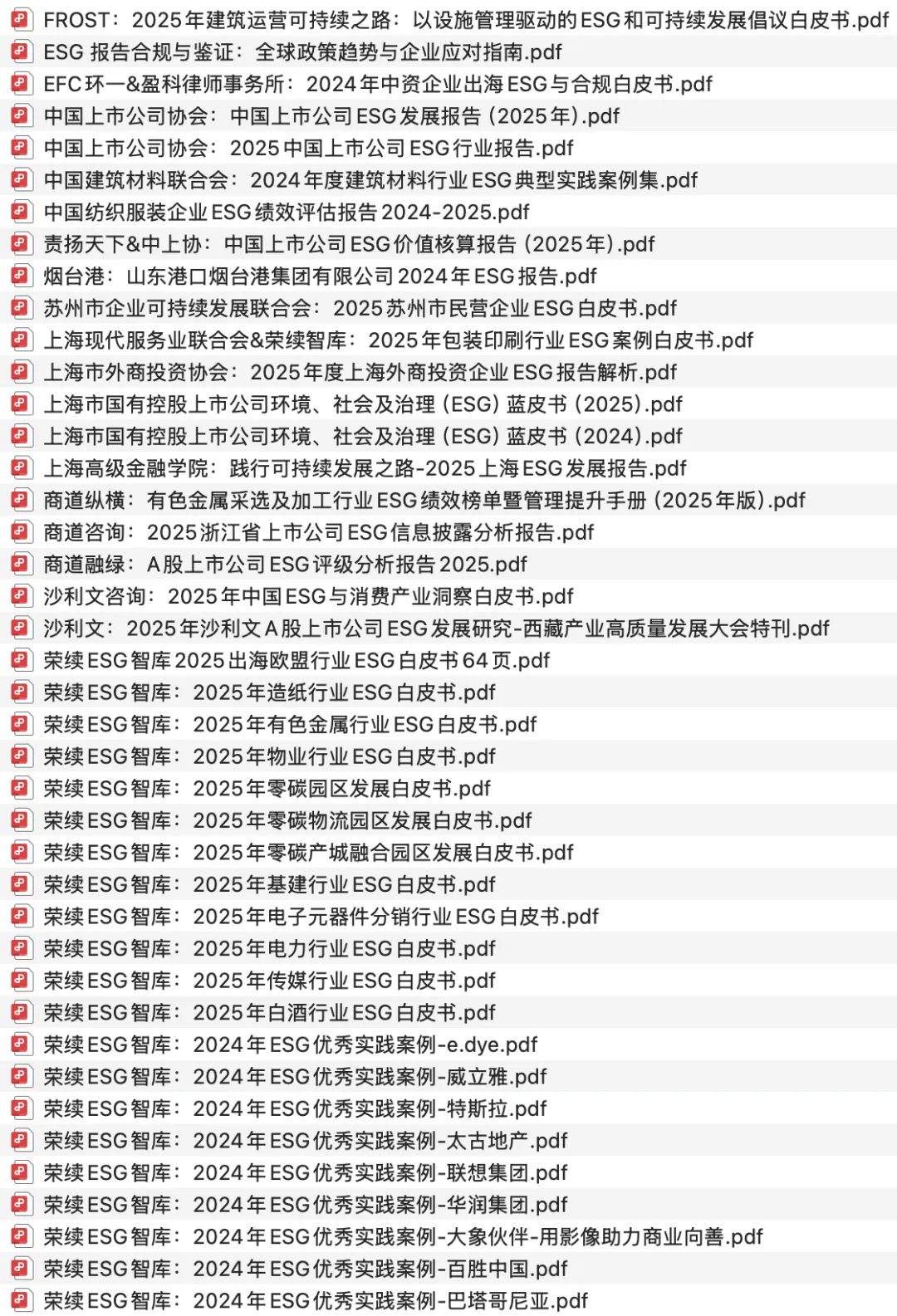 FROST：2025年建筑运营可持续之路：以设施管理驱动的ESG和可持续发展倡议白皮书.pdf
ESG 报告合规与鉴证：全球政策趋势与企业应对指南.pdf
EFC环一&盈科律师事务所：2024年中资企业出海ESG与合规白皮书.pdf
中国上市公司协会：中国上市公司ESG发展报告（2025年）.pdf
中国上市公司协会：2025中国上市公司ESG行业报告.pdf
中国建筑材料联合会：2024年度建筑材料行业ESG典型实践案例集.pdf
中国纺织服装企业ESG绩效评估报告2024-2025.pdf
责扬天下&中上协：中国上市公司ESG价值核算报告（2025年）.pdf
烟台港：山东港口烟台港集团有限公司2024年ESG报告.pdf
苏州市企业可持续发展联合会：2025苏州市民营企业ESG白皮书.pdf
上海现代服务业联合会&荣续智库：2025年包装印刷行业ESG案例白皮书.pdf
上海市外商投资协会：2025年度上海外商投资企业ESG报告解析.pdf
上海市国有控股上市公司环境、社会及治理（ESG）蓝皮书（2025）.pdf
上海市国有控股上市公司环境、社会及治理（ESG）蓝皮书（2024）.pdf
上海高级金融学院：践行可持续发展之路-2025上海ESG发展报告.pdf
商道纵横：有色金属采选及加工行业ESG绩效榜单暨管理提升手册（2025年版）.pdf
商道咨询：2025浙江省上市公司ESG信息披露分析报告.pdf
商道融绿：A股上市公司ESG评级分析报告2025.pdf
沙利文咨询：2025年中国ESG与消费产业洞察白皮书.pdf
沙利文：2025年沙利文A股上市公司ESG发展研究-西藏产业高质量发展大会特刊.pdf
荣续ESG智库2025出海欧盟行业ESG白皮书64页.pdf
荣续ESG智库：2025年造纸行业ESG白皮书.pdf
荣续ESG智库：2025年有色金属行业ESG白皮书.pdf
荣续ESG智库：2025年物业行业ESG白皮书.pdf
荣续ESG智库：2025年零碳园区发展白皮书.pdf
荣续ESG智库：2025年零碳物流园区发展白皮书.pdf
荣续ESG智库：2025年零碳产城融合园区发展白皮书.pdf
荣续ESG智库：2025年基建行业ESG白皮书.pdf
荣续ESG智库：2025年电子元器件分销行业ESG白皮书.pdf
荣续ESG智库：2025年电力行业ESG白皮书.pdf
荣续ESG智库：2025年传媒行业ESG白皮书.pdf
荣续ESG智库：2025年白酒行业ESG白皮书.pdf
荣续ESG智库：2024年ESG优秀实践案例-e.dye.pdf
荣续ESG智库：2024年ESG优秀实践案例-威立雅.pdf
荣续ESG智库：2024年ESG优秀实践案例-特斯拉.pdf
荣续ESG智库：2024年ESG优秀实践案例-太古地产.pdf
荣续ESG智库：2024年ESG优秀实践案例-联想集团.pdf
荣续ESG智库：2024年ESG优秀实践案例-华润集团.pdf
荣续ESG智库：2024年ESG优秀实践案例-大象伙伴-用影像助力商业向善.pdf
荣续ESG智库：2024年ESG优秀实践案例-百胜中国.pdf
荣续ESG智库：2024年ESG优秀实践案例-巴塔哥尼亚.pdf